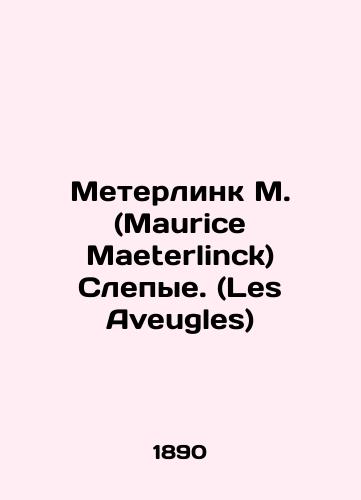 Метерлинк М. (Maurice Maeterlinck) Слепые. (Les Aveugles)

1890